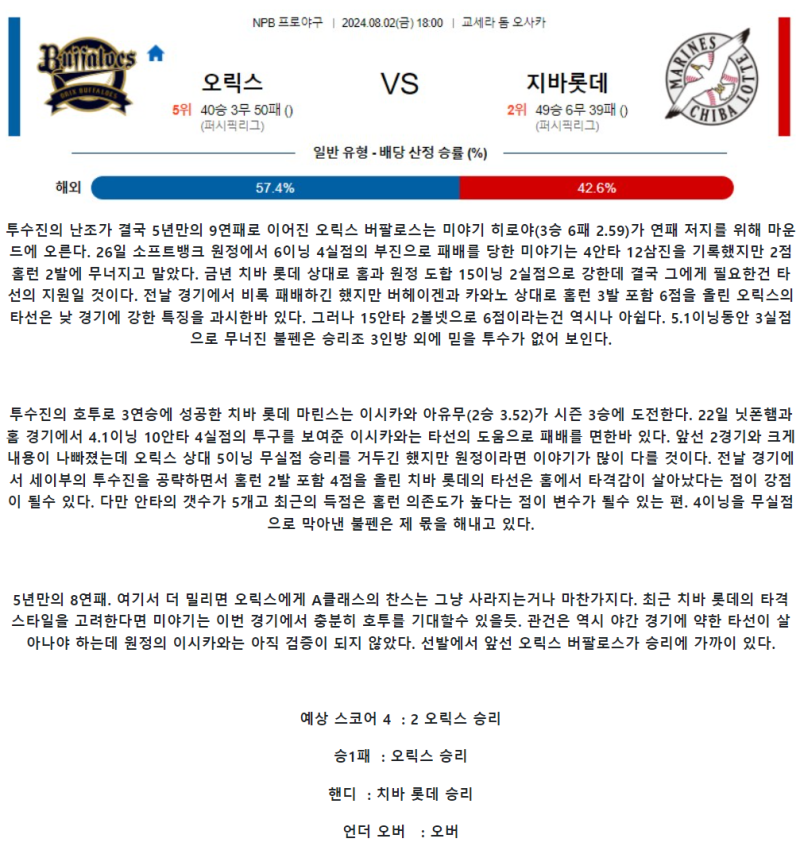 NPB 프로야구 | 2024.08.02(금) 18:00 | 교세라 돔 오사카

Buffaloes
ORIX BUFFALOES

오릭스
5위 40승 3무 50패 ()
(퍼시픽리그)

VS

지바롯데
2위 49승 6무 39패 ()
(퍼시픽리그)

MARINES CHIBA LOTTE

일반 유형 - 배당 산정 승률 (%)

해외 57.4% 42.6%

투수진의 난조가 결국 5년만의 9연패로 이어진 오릭스 버팔로스는 미야기 히로야(3승 6패 2.59)가 연패 저지를 위해 마운드에 오른다. 26일 소프트뱅크 원정에서 6이닝 4실점의 부진으로 패배를 당한 미야기는 4안타 12삼진을 기록했지만 2점 홈런 2발에 무너지고 말았다. 금년 치바 롯데 상대로 홈과 원정 도합 15이닝 2실점으로 강한데 결국 그에게 필요한건 타선의 지원일 것이다. 전날 경기에서 비록 패배하긴 했지만 버헤이겐과 카와노 상대로 홈런 3발 포함 6점을 올린 오릭스의 타선은 낮 경기에 강한 특징을 과시한바 있다. 그러나 15안타 2볼넷으로 6점이라는건 역시나 아쉽다. 5.1이닝동안 3실점으로 무너진 불펜은 승리조 3인방 외에 믿을 투수가 없어 보인다.

투수진의 호투로 3연승에 성공한 치바 롯데 마린스는 이시카와 아유무(2승 3.52)가 시즌 3승에 도전한다. 22일 닛폰햄과 홈 경기에서 4.1이닝 10안타 4실점의 투구를 보여준 이시카와는 타선의 도움으로 패배를 면한바 있다. 앞선 2경기와 크게 내용이 나빠졌는데 오릭스 상대 5이닝 무실점 승리를 거두긴 했지만 원정이라면 이야기가 많이 다를 것이다. 전날 경기에서 세이부의 투수진을 공략하면서 홈런 2발 포함 4점을 올린 치바 롯데의 타선은 홈에서 타격감이 살아났다는 점이 강점이 될수 있다. 다만 안타의 갯수가 5개고 최근의 득점은 홈런 의존도가 높다는 점이 변수가 될수 있는 편. 4이닝을 무실점으로 막아낸 불펜은 제 몫을 해내고 있다.

5년만의 8연패. 여기서 더 밀리면 오릭스에게 A클래스의 찬스는 그냥 사라지는거나 마찬가지다. 최근 치바 롯데의 타격 스타일을 고려한다면 미야기는 이번 경기에서 충분히 호투를 기대할수 있을듯. 관건은 역시 야간 경기에 약한 타선이 살아나야 하는데 원정의 이시카와는 아직 검증이 되지 않았다. 선발에서 앞선 오릭스 버팔로스가 승리에 가까이 있다.

예상 스코어 4 : 2 오릭스 승리

승1패 : 오릭스 승리

핸디 : 치바 롯데 승리

언더 오버 : 오버